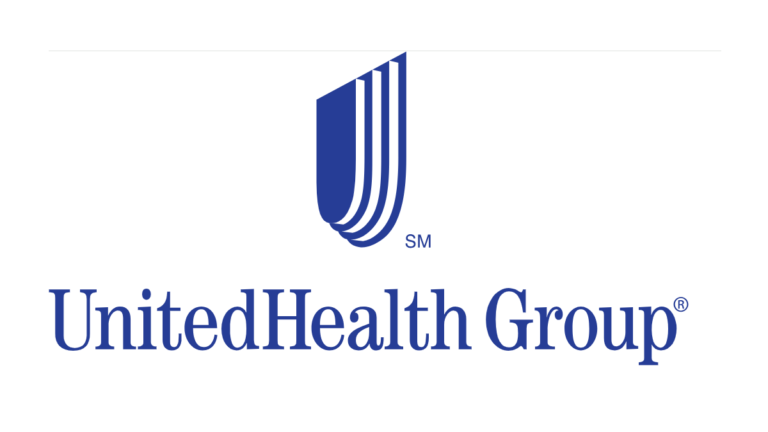 SM

UnitedHealth Group®